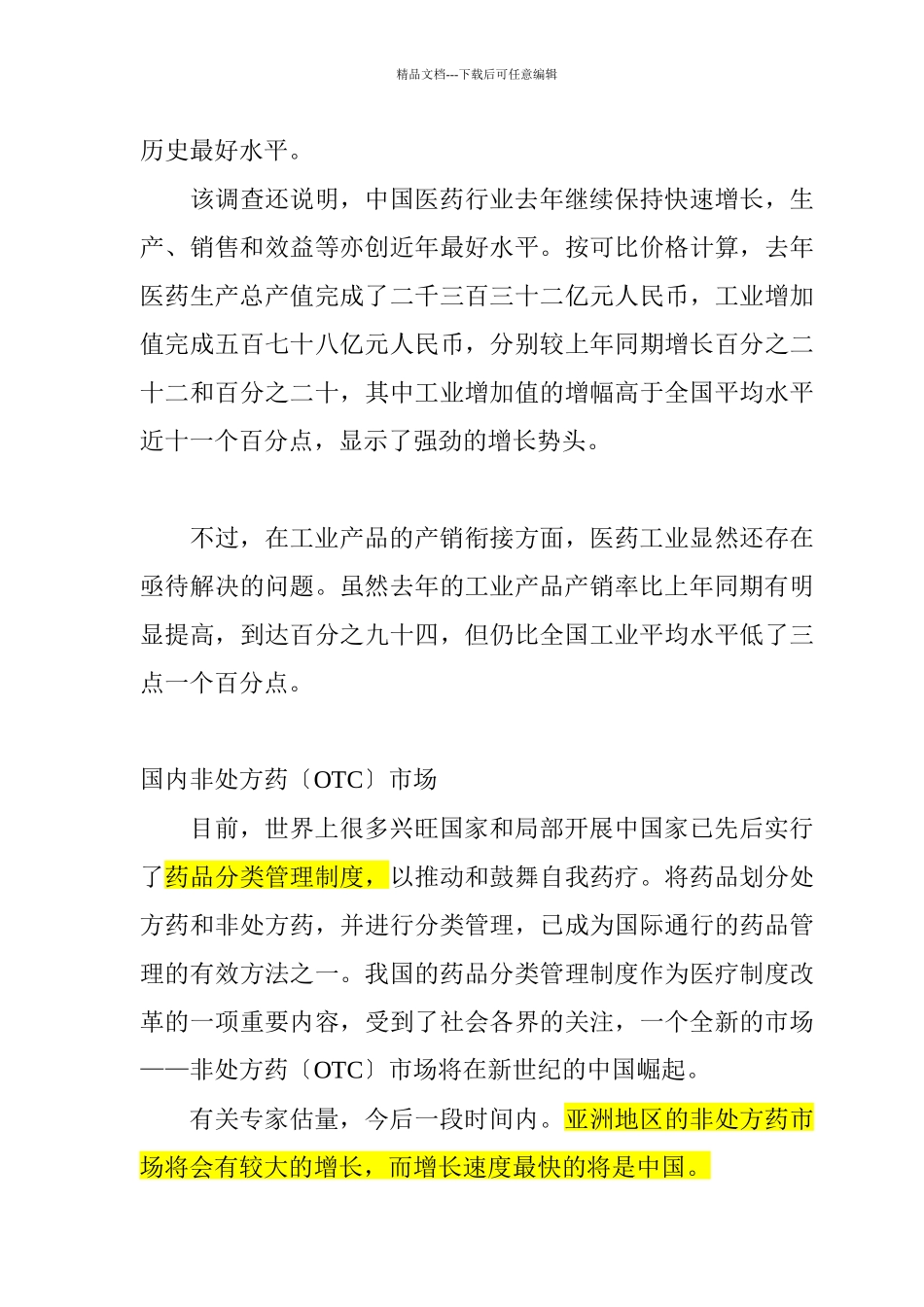 精品文档---下载后可任意编辑

历史最好水平。

该调查还说明，中国医药行业去年继续保持快速增长，生产、销售和效益等亦创近年最好水平。按可比价格计算，去年医药生产总产值完成了二千三百三十二亿元人民币，工业增加值完成五百七十八亿元人民币，分别较上年同期增长百分之二十二和百分之二十，其中工业增加值的增幅高于全国平均水平近十一个百分点，显示了强劲的增长势头。

不过，在工业产品的产销衔接方面，医药工业显然还存在亟待解决的问题。虽然去年的工业产品产销率比上年同期有明显提高，到达百分之九十四，但仍比全国工业平均水平低了三点一个百分点。

国内非处方药〔OTC〕市场

目前，世界上很多兴旺国家和局部开展中国家已先后实行了药品分类管理制度，以推动和鼓舞自我药疗。将药品划分处方药和非处方药，并进行分类管理，已成为国际通行的药品管理的有效方法之一。我国的药品分类管理制度作为医疗制度改革的一项重要内容，受到了社会各界的关注，一个全新的市场——非处方药〔OTC〕市场将在新世纪的中国崛起。

有关专家估量，今后一段时间内。亚洲地区的非处方药市场将会有较大的增长，而增长速度最快的将是中国。